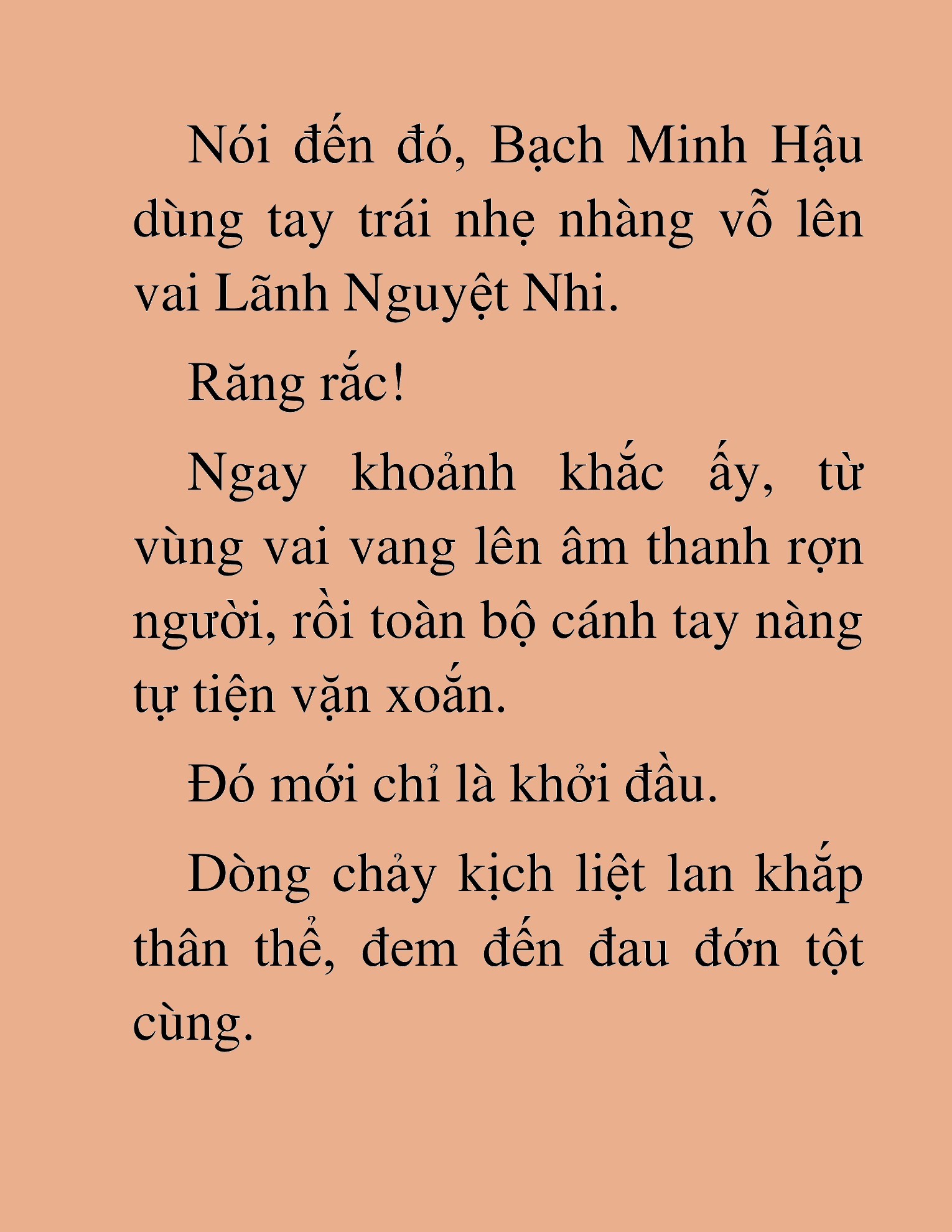 Nói đến đó, Bạch Minh Hậu dùng tay trái nhẹ nhàng vỗ lên vai Lãnh Nguyệt Nhi.

Răng rắc!

Ngay khoảnh khắc ấy, từ vùng vai vang lên âm thanh rợn người, rồi toàn bộ cánh tay nàng tự tiện vặn xoắn.

Đó mới chỉ là khởi đầu.

Dòng chảy kịch liệt lan khắp thân thể, đem đến đau đớn tột cùng.